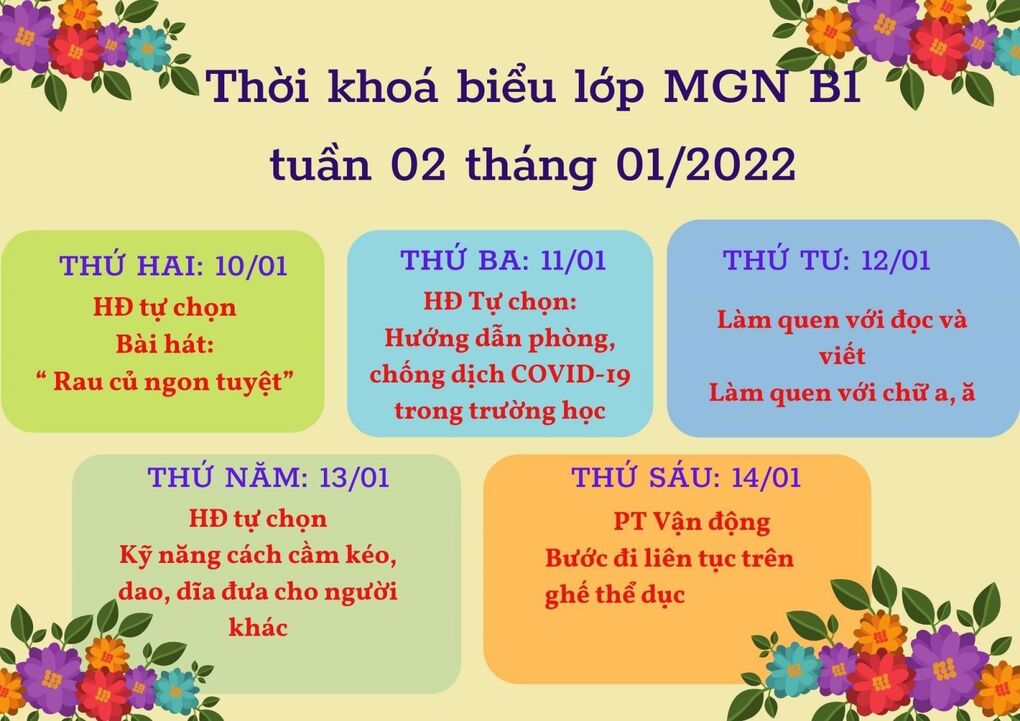 Thời khoá biểu lớp MGN B1
tuần 02 tháng 01/2022

THỨ HAI: 10/01
HĐ tự chọn
Bài hát:
" Rau củ ngon tuyệt"

THỨ BA: 11/01
HĐ Tự chọn:
Hướng dẫn phòng, chống dịch COVID-19 trong trường học

THỨ TƯ: 12/01
Làm quen với đọc và viết
Làm quen với chữ a, ă

THỨ NĂM: 13/01
HĐ tự chọn
Kỹ năng cách cầm kéo, dao, dĩa đưa cho người khác

THỨ SÁU: 14/01
PT Vận động
Bước đi liên tục trên ghế thể dục